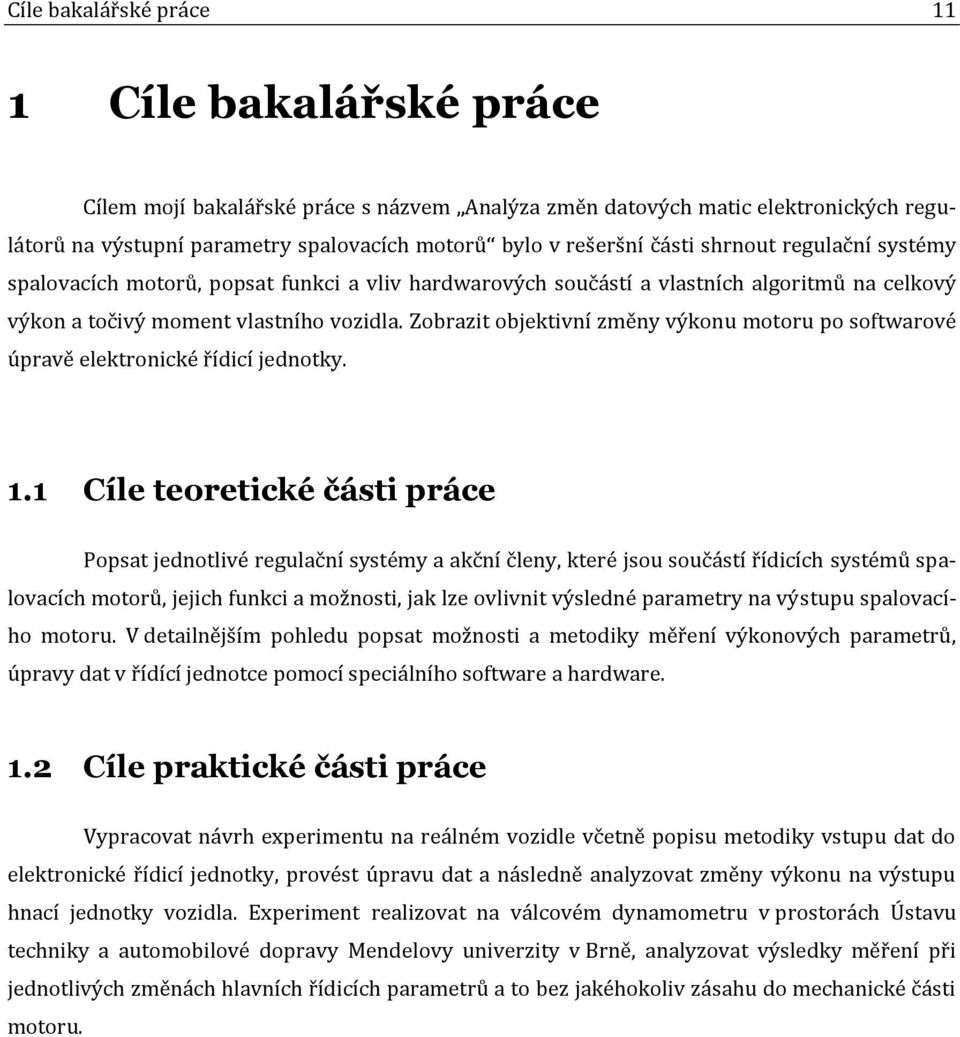 Cíle bakalářské práce 11

1 Cíle bakalářské práce

Cílem mojí bakalářské práce s názvem „Analýza změn datových matic elektronických regulátorů na výstupní parametry spalovacích motorů“ bylo v rešeršní části shrnout regulační systémy spalovacích motorů, popsat funkci a vliv hardwarových součástí a vlastních algoritmů na celkový výkon a točivý moment vlastního vozidla. Zobrazit objektivní změny výkonu motoru po softwarové úpravě elektronické řídicí jednotky.

1.1 Cíle teoretické části práce

Popsat jednotlivé regulační systémy a akční členy, které jsou součástí řídicích systémů spalovacích motorů, jejich funkci a možnosti, jak lze ovlivnit výsledné parametry na výstupu spalovacího motoru. V detailnějším pohledu popsat možnosti a metodiky měření výkonových parametrů, úpravy dat v řídící jednotce pomocí speciálního software a hardware.

1.2 Cíle praktické části práce

Vypracovat návrh experimentu na reálném vozidle včetně popisu metodiky vstupu dat do elektronické řídicí jednotky, provést úpravu dat a následně analyzovat změny výkonu na výstupu hnací jednotky vozidla. Experiment realizovat na válcovém dynamometru v prostorách Ústavu techniky a automobilové dopravy Mendelovy univerzity v Brně, analyzovat výsledky měření při jednotlivých změnách hlavních řídicích parametrů a to bez jakéhokoliv zásahu do mechanické části motoru.